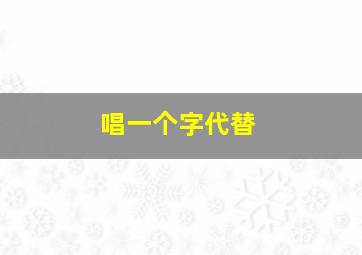 唱一个字代替